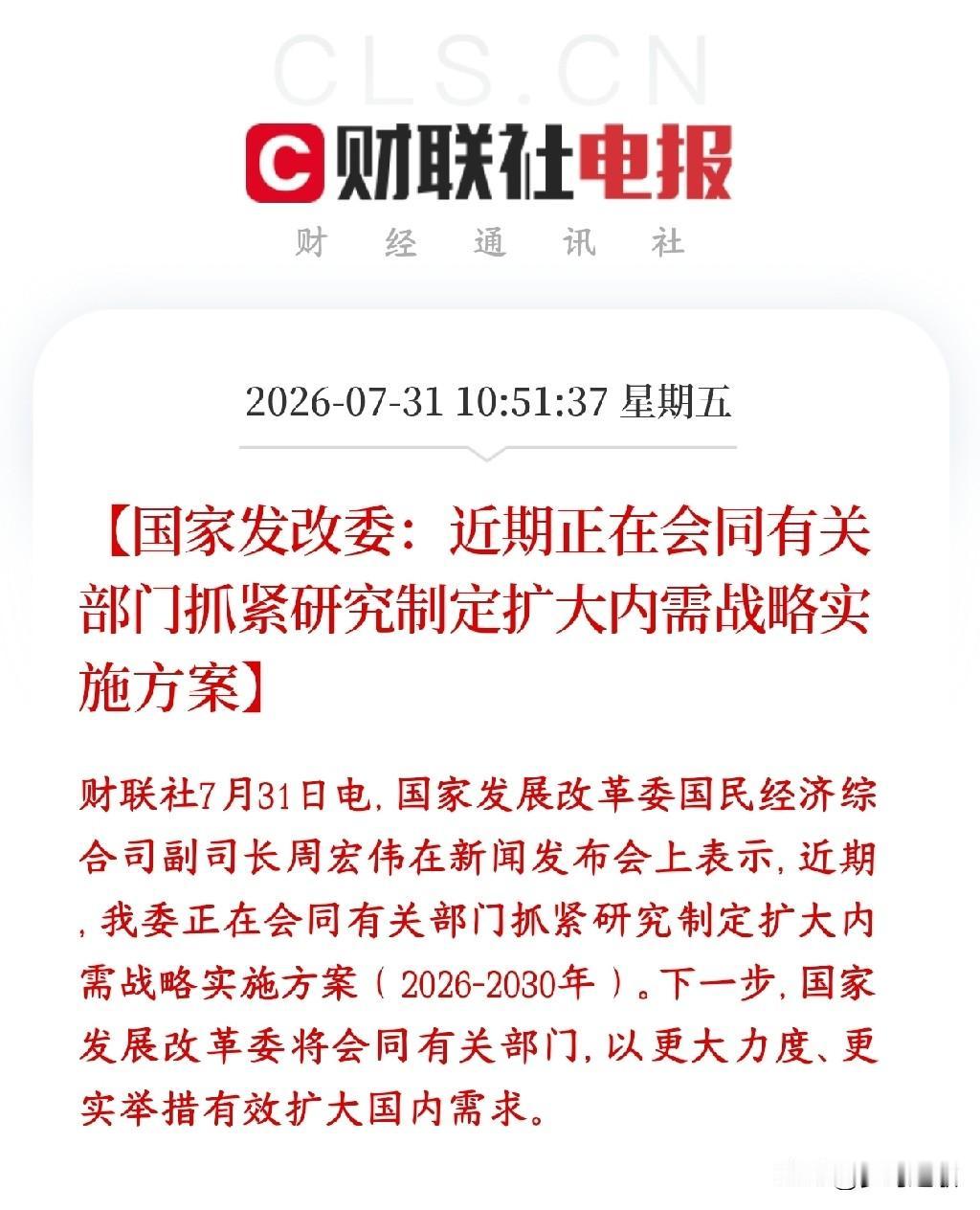 CLS.CN

C 财联社电报

财 经 通 讯 社

2026-07-31 10:51:37 星期五

【国家发改委：近期正在会同有关部门抓紧研究制定扩大内需战略实施方案】

财联社7月31日电，国家发展改革委国民经济综合司副司长周宏伟在新闻发布会上表示，近期，我委正在会同有关部门抓紧研究制定扩大内需战略实施方案（2026-2030年）。下一步，国家发展改革委将会同有关部门，以更大力度、更实举措有效扩大国内需求。